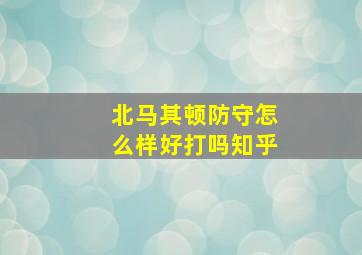 北马其顿防守怎么样好打吗知乎